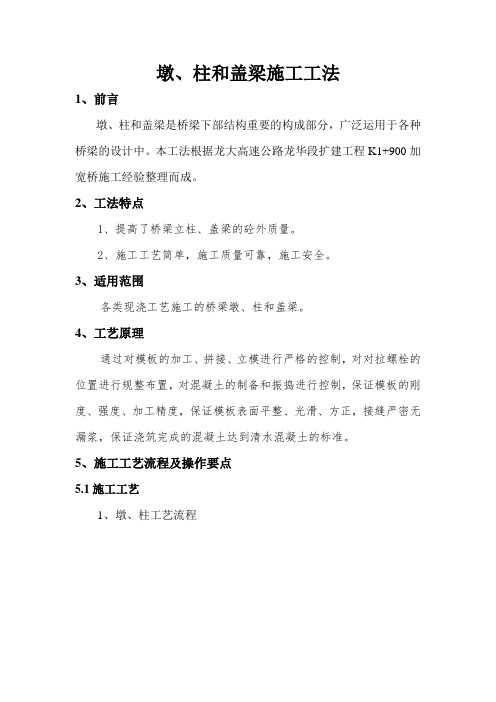 墩、柱和盖梁施工工法

1、前言

墩、柱和盖梁是桥梁下部结构重要的构成部分，广泛运用于各种桥梁的设计中。本工法根据龙大高速公路龙华段扩建工程 K1+900 加宽桥施工经验整理而成。

2、工法特点

1、提高了桥梁立柱、盖梁的砼外质量。

2、施工工艺简单，施工质量可靠，施工安全。

3、适用范围

各类现浇工艺施工的桥梁墩、柱和盖梁。

4、工艺原理

通过对模板的加工、拼接、立模进行严格的控制，对对拉螺栓的位置进行规整布置，对混凝土的制备和振捣进行控制，保证模板的刚度、强度、加工精度，保证模板表面平整、光滑、方正，接缝严密无漏浆，保证浇筑完成的混凝土达到清水混凝土的标准。

5、施工工艺流程及操作要点

5.1 施工工艺

1、墩、柱工艺流程